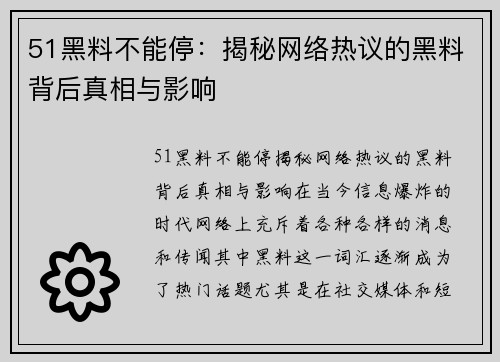 51黑料不能停：揭秘网络热议的黑料背后真相与影响

51黑料不能停揭秘网络热议的黑料背后真相与影响在当今信息爆炸的时代网络上充斥着各种各样的消息和传闻其中黑料这一词汇逐渐成为了热门话题尤其是在社交媒体和短